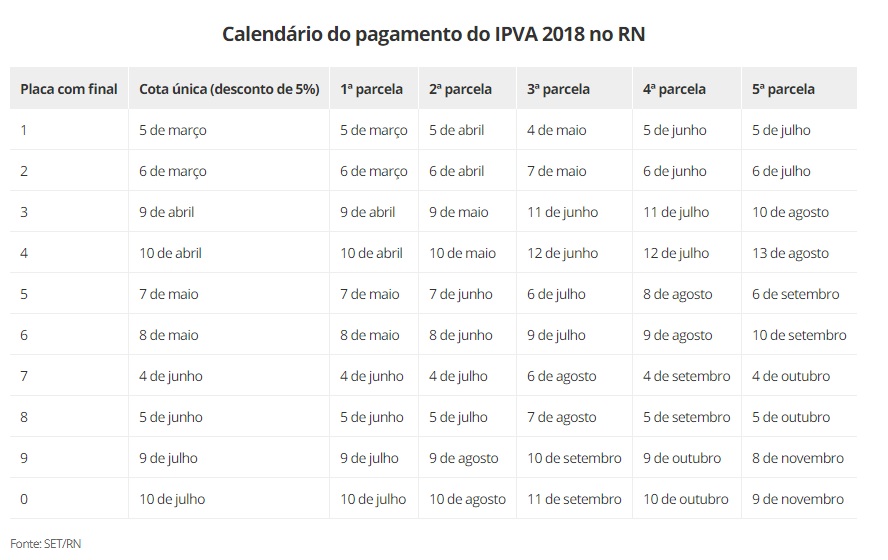 Calendário do pagamento do IPVA 2018 no RN

| Placa com final | Cota única (desconto de 5%) | 1ª parcela | 2ª parcela | 3ª parcela | 4ª parcela | 5ª parcela |
|---|---|---|---|---|---|---|
| 1 | 5 de março | 5 de março | 5 de abril | 4 de maio | 5 de junho | 5 de julho |
| 2 | 6 de março | 6 de março | 6 de abril | 7 de maio | 6 de junho | 6 de julho |
| 3 | 9 de abril | 9 de abril | 9 de maio | 11 de junho | 11 de julho | 10 de agosto |
| 4 | 10 de abril | 10 de abril | 10 de maio | 12 de junho | 12 de julho | 13 de agosto |
| 5 | 7 de maio | 7 de maio | 7 de junho | 6 de julho | 8 de agosto | 6 de setembro |
| 6 | 8 de maio | 8 de maio | 8 de junho | 9 de julho | 9 de agosto | 10 de setembro |
| 7 | 4 de junho | 4 de junho | 4 de julho | 6 de agosto | 4 de setembro | 4 de outubro |
| 8 | 5 de junho | 5 de junho | 5 de julho | 7 de agosto | 5 de setembro | 5 de outubro |
| 9 | 9 de julho | 9 de julho | 9 de agosto | 10 de setembro | 9 de outubro | 8 de novembro |
| 0 | 10 de julho | 10 de julho | 10 de agosto | 11 de setembro | 10 de outubro | 9 de novembro |

Fonte: SET/RN